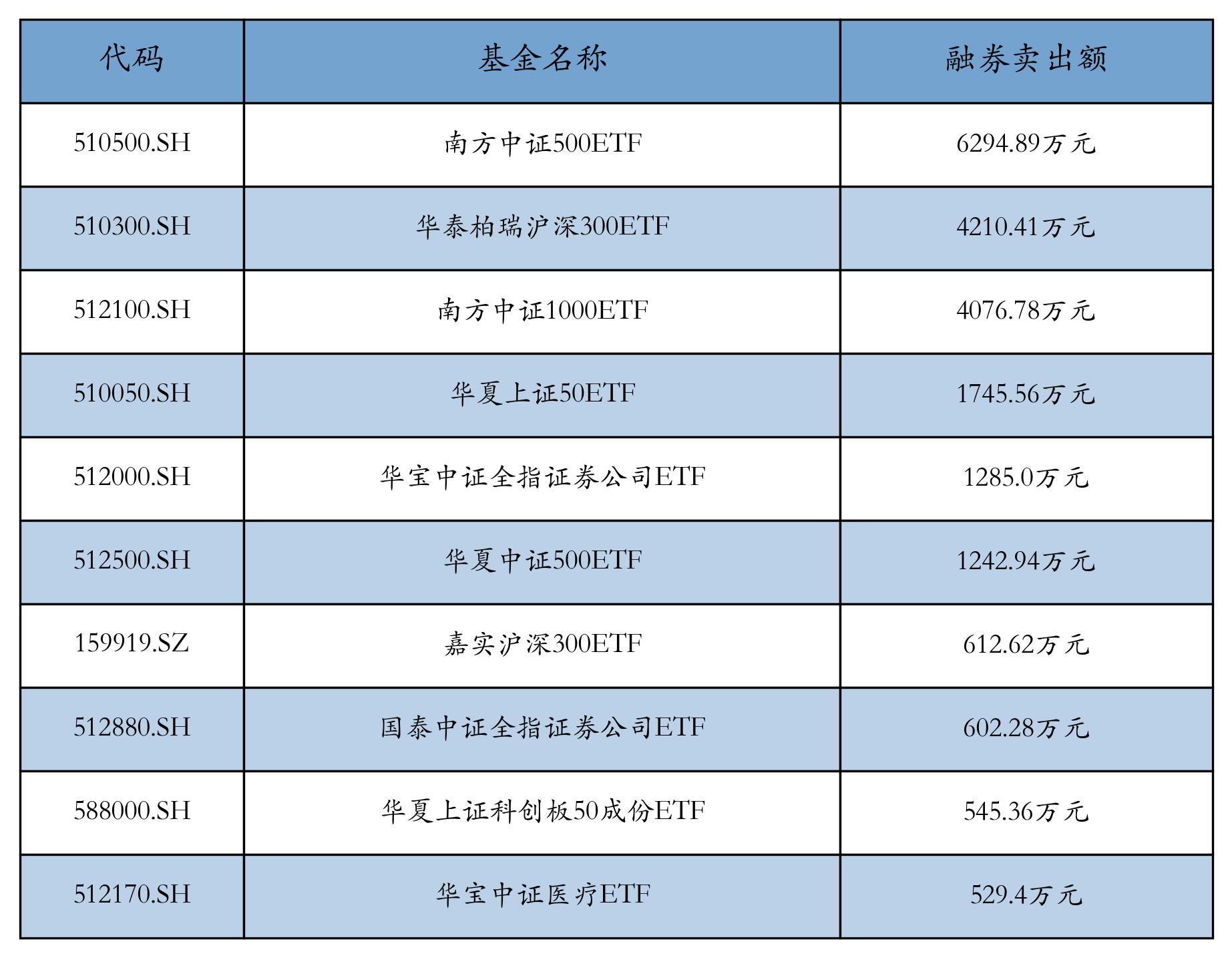 | 代码 | 基金名称 | 融券卖出额 |
|---|---|---|
| 510500.SH | 南方中证500ETF | 6294.89万元 |
| 510300.SH | 华泰柏瑞沪深300ETF | 4210.41万元 |
| 512100.SH | 南方中证1000ETF | 4076.78万元 |
| 510050.SH | 华夏上证50ETF | 1745.56万元 |
| 512000.SH | 华宝中证全指证券公司ETF | 1285.0万元 |
| 512500.SH | 华夏中证500ETF | 1242.94万元 |
| 159919.SZ | 嘉实沪深300ETF | 612.62万元 |
| 512880.SH | 国泰中证全指证券公司ETF | 602.28万元 |
| 588000.SH | 华夏上证科创板50成份ETF | 545.36万元 |
| 512170.SH | 华宝中证医疗ETF | 529.4万元 |